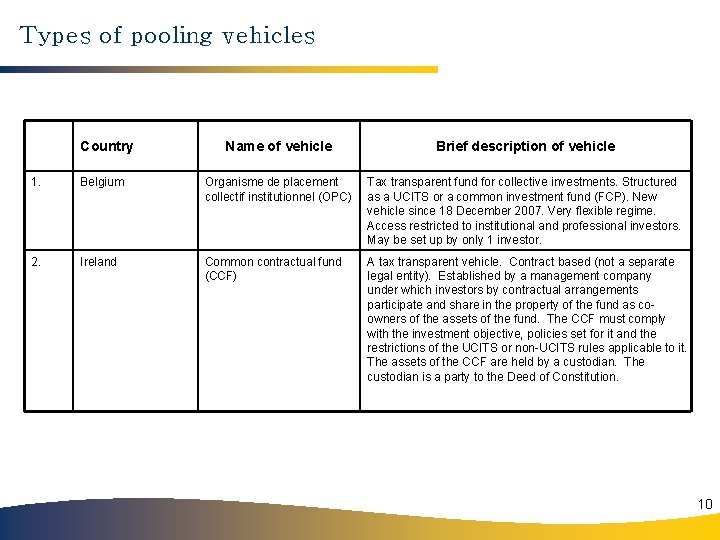 Types of pooling vehicles

| | Country | Name of vehicle | Brief description of vehicle |
|---|---|---|---|
| 1. | Belgium | Organisme de placement collectif institutionnel (OPC) | Tax transparent fund for collective investments. Structured as a UCITS or a common investment fund (FCP). New vehicle since 18 December 2007. Very flexible regime. Access restricted to institutional and professional investors. May be set up by only 1 investor. |
| 2. | Ireland | Common contractual fund (CCF) | A tax transparent vehicle. Contract based (not a separate legal entity). Established by a management company under which investors by contractual arrangements participate and share in the property of the fund as co-owners of the assets of the fund. The CCF must comply with the investment objective, policies set for it and the restrictions of the UCITS or non-UCITS rules applicable to it. The assets of the CCF are held by a custodian. The custodian is a party to the Deed of Constitution. |

10